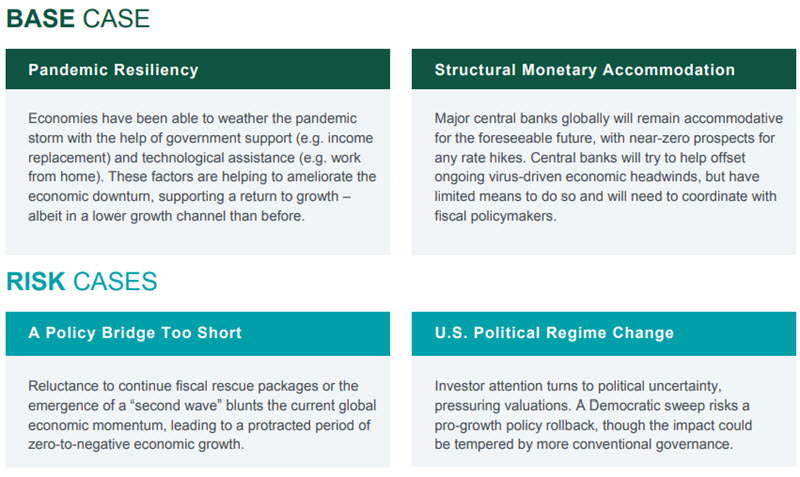 BASE CASE

Pandemic Resiliency

Economies have been able to weather the pandemic storm with the help of government support (e.g. income replacement) and technological assistance (e.g. work from home). These factors are helping to ameliorate the economic downturn, supporting a return to growth – albeit in a lower growth channel than before.

Structural Monetary Accommodation

Major central banks globally will remain accommodative for the foreseeable future, with near-zero prospects for any rate hikes. Central banks will try to help offset ongoing virus-driven economic headwinds, but have limited means to do so and will need to coordinate with fiscal policymakers.

RISK CASES

A Policy Bridge Too Short

Reluctance to continue fiscal rescue packages or the emergence of a "second wave" blunts the current global economic momentum, leading to a protracted period of zero-to-negative economic growth.

U.S. Political Regime Change

Investor attention turns to political uncertainty, pressuring valuations. A Democratic sweep risks a pro-growth policy rollback, though the impact could be tempered by more conventional governance.